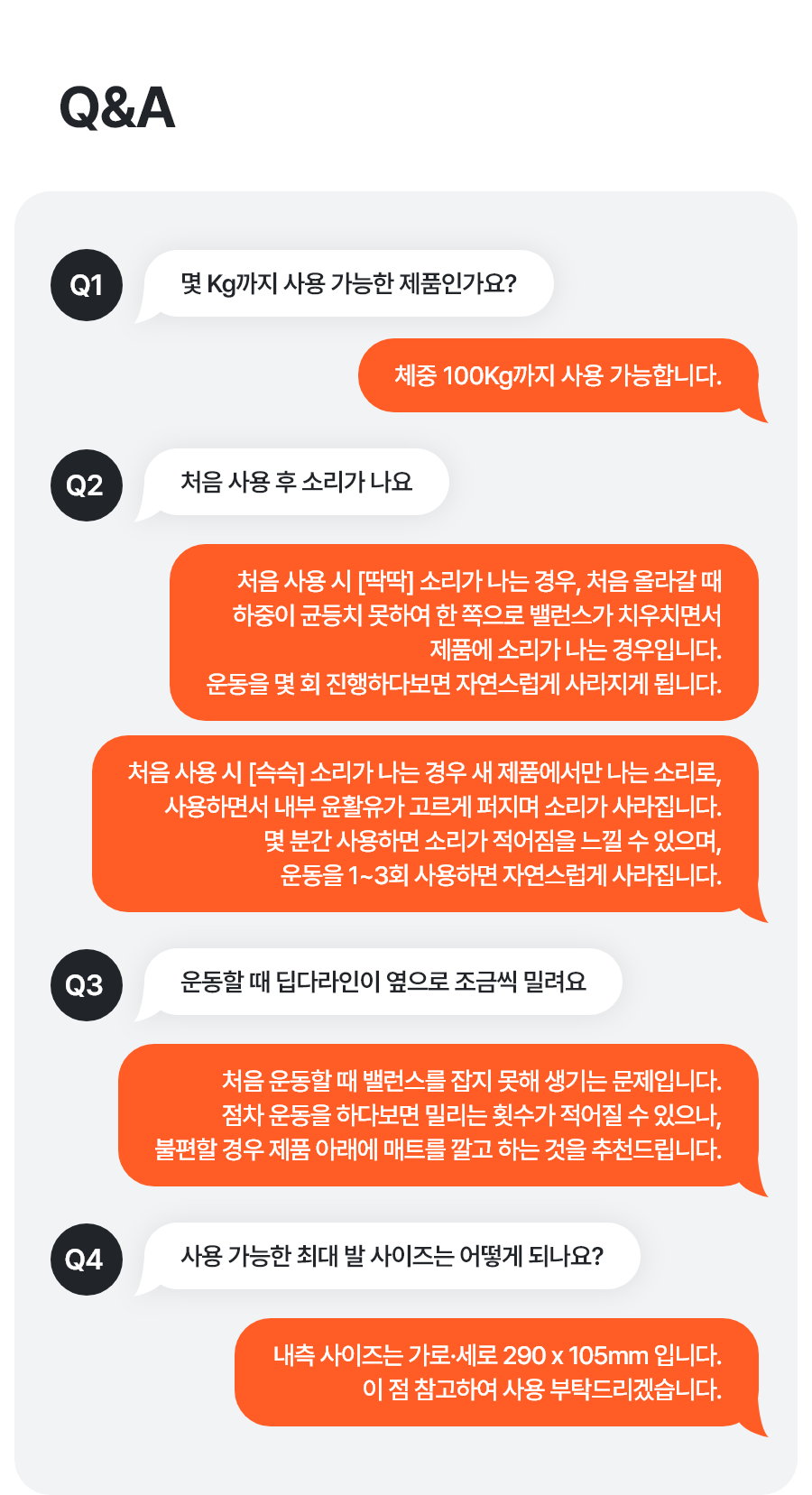 Q&A

Q1

몇 Kg까지 사용 가능한 제품인가요?

체중 100Kg까지 사용 가능합니다.

Q2

처음 사용 후 소리가 나요

처음 사용 시 [딱딱] 소리가 나는 경우, 처음 올라갈 때 하중이 균등치 못하여 한 쪽으로 밸런스가 치우치면서 제품에 소리가 나는 경우입니다.
운동을 몇 회 진행하다보면 자연스럽게 사라지게 됩니다.

처음 사용 시 [슥슥] 소리가 나는 경우 새 제품에서만 나는 소리로, 사용하면서 내부 윤활유가 고르게 퍼지며 소리가 사라집니다.
몇 분간 사용하면 소리가 적어짐을 느낄 수 있으며, 운동을 1~3회 사용하면 자연스럽게 사라집니다.

Q3

운동할 때 딥다라인이 옆으로 조금씩 밀려요

처음 운동할 때 밸런스를 잡지 못해 생기는 문제입니다.
점차 운동을 하다보면 밀리는 횟수가 적어질 수 있으나, 불편할 경우 제품 아래에 매트를 깔고 하는 것을 추천드립니다.

Q4

사용 가능한 최대 발 사이즈는 어떻게 되나요?

내측 사이즈는 가로·세로 290 x 105mm 입니다.
이 점 참고하여 사용 부탁드리겠습니다.